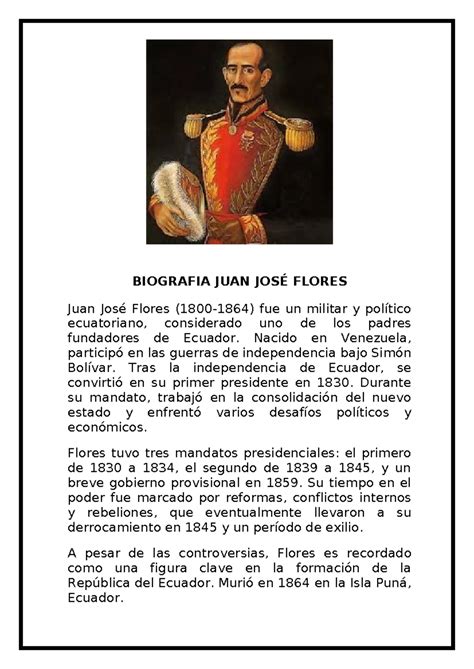 BIOGRAFIA JUAN JOSÉ FLORES

Juan José Flores (1800-1864) fue un militar y político ecuatoriano, considerado uno de los padres fundadores de Ecuador. Nacido en Venezuela, participó en las guerras de independencia bajo Simón Bolívar. Tras la independencia de Ecuador, se convirtió en su primer presidente en 1830. Durante su mandato, trabajó en la consolidación del nuevo estado y enfrentó varios desafíos políticos y económicos.

Flores tuvo tres mandatos presidenciales: el primero de 1830 a 1834, el segundo de 1839 a 1845, y un breve gobierno provisional en 1859. Su tiempo en el poder fue marcado por reformas, conflictos internos y rebeliones, que eventualmente llevaron a su derrocamiento en 1845 y un período de exilio.

A pesar de las controversias, Flores es recordado como una figura clave en la formación de la República del Ecuador. Murió en 1864 en la Isla Puná, Ecuador.